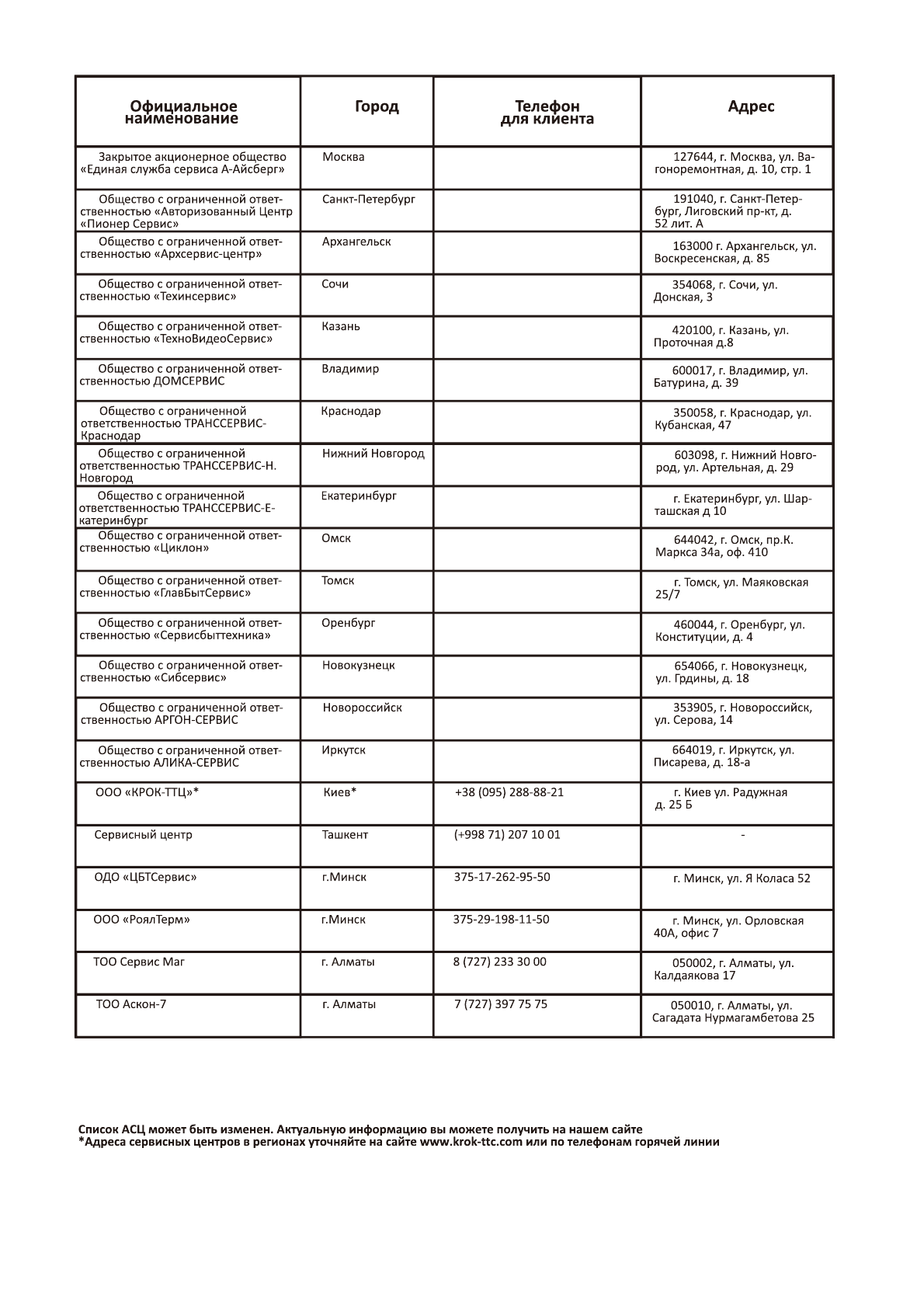 | Официальное наименование | Город | Телефон для клиента | Адрес |
|---|---|---|---|
| Закрытое акционерное общество «Единая служба сервиса А-Айсберг» | Москва | | 127644, г. Москва, ул. Вагоноремонтная, д. 10, стр. 1 |
| Общество с ограниченной ответственностью «Авторизованный Центр «Пионер Сервис» | Санкт-Петербург | | 191040, г. Санкт-Петербург, Лиговский пр-кт, д. 52 лит. А |
| Общество с ограниченной ответственностью «Архсервис-центр» | Архангельск | | 163000 г. Архангельск, ул. Воскресенская, д. 85 |
| Общество с ограниченной ответственностью «Техинсервис» | Сочи | | 354068, г. Сочи, ул. Донская, 3 |
| Общество с ограниченной ответственностью «ТехноВидеоСервис» | Казань | | 420100, г. Казань, ул. Проточная д.8 |
| Общество с ограниченной ответственностью ДОМСЕРВИС | Владимир | | 600017, г. Владимир, ул. Батурина, д. 39 |
| Общество с ограниченной ответственностью ТРАНССЕРВИС-Краснодар | Краснодар | | 350058, г. Краснодар, ул. Кубанская, 47 |
| Общество с ограниченной ответственностью ТРАНССЕРВИС-Н. Новгород | Нижний Новгород | | 603098, г. Нижний Новгород, ул. Артельная, д. 29 |
| Общество с ограниченной ответственностью ТРАНССЕРВИС-Екатеринбург | Екатеринбург | | г. Екатеринбург, ул. Шарташская д 10 |
| Общество с ограниченной ответственностью «Циклон» | Омск | | 644042, г. Омск, пр.К. Маркса 34а, оф. 410 |
| Общество с ограниченной ответственностью «ГлавБытСервис» | Томск | | г. Томск, ул. Маяковская 25/7 |
| Общество с ограниченной ответственностью «Сервисбыттехника» | Оренбург | | 460044, г. Оренбург, ул. Конституции, д. 4 |
| Общество с ограниченной ответственностью «Сибсервис» | Новокузнецк | | 654066, г. Новокузнецк, ул. Грдины, д. 18 |
| Общество с ограниченной ответственностью АРГОН-СЕРВИС | Новороссийск | | 353905, г. Новороссийск, ул. Серова, 14 |
| Общество с ограниченной ответственностью АЛИКА-СЕРВИС | Иркутск | | 664019, г. Иркутск, ул. Писарева, д. 18-а |
| ООО «КРОК-ТТЦ»* | Киев* | +38 (095) 288-88-21 | г. Киев ул. Радужная д. 25 Б |
| Сервисный центр | Ташкент | (+998 71) 207 10 01 | - |
| ОДО «ЦБТСервис» | г.Минск | 375-17-262-95-50 | г. Минск, ул. Я Коласа 52 |
| ООО «РоялТерм» | г.Минск | 375-29-198-11-50 | г. Минск, ул. Орловская 40А, офис 7 |
| ТОО Сервис Маг | г. Алматы | 8 (727) 233 30 00 | 050002, г. Алматы, ул. Калдаякова 17 |
| ТОО Аскон-7 | г. Алматы | 7 (727) 397 75 75 | 050010, г. Алматы, ул. Сагадата Нурмагамбетова 25 |

Список АСЦ может быть изменен. Актуальную информацию вы можете получить на нашем сайте
*Адреса сервисных центров в регионах уточняйте на сайте www.krok-ttc.com или по телефонам горячей линии